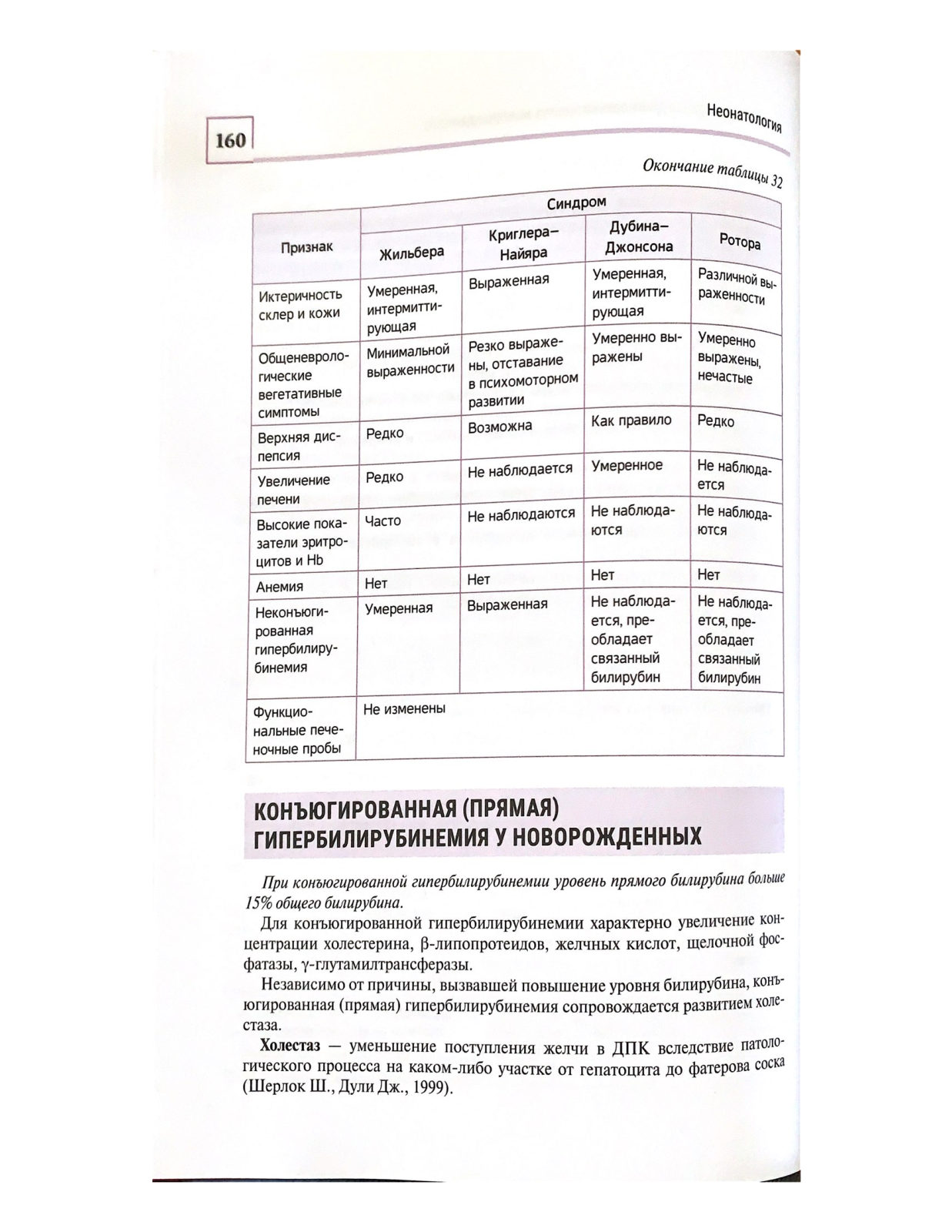 160

Неонатология

Окончание таблицы 32

| Признак | Синдром | | | |
|---|---|---|---|---|
| | Жильбера | Криглера–Найяра | Дубина–Джонсона | Ротора |
| Иктеричность склер и кожи | Умеренная, интермиттирующая | Выраженная | Умеренная, интермиттирующая | Различной выраженности |
| Общеневрологические вегетативные симптомы | Минимальной выраженности | Резко выражены, отставание в психомоторном развитии | Умеренно выражены | Умеренно выражены, нечастые |
| Верхняя диспепсия | Редко | Возможна | Как правило | Редко |
| Увеличение печени | Редко | Не наблюдается | Умеренное | Не наблюдается |
| Высокие показатели эритроцитов и Hb | Часто | Не наблюдаются | Не наблюдаются | Не наблюдаются |
| Анемия | Нет | Нет | Нет | Нет |
| Неконъюгированная гипербилирубинемия | Умеренная | Выраженная | Не наблюдается, преобладает связанный билирубин | Не наблюдается, преобладает связанный билирубин |
| Функциональные печеночные пробы | Не изменены | | | |

КОНЪЮГИРОВАННАЯ (ПРЯМАЯ) ГИПЕРБИЛИРУБИНЕМИЯ У НОВОРОЖДЕННЫХ

При конъюгированной гипербилирубинемии уровень прямого билирубина больше 15% общего билирубина.

Для конъюгированной гипербилирубинемии характерно увеличение концентрации холестерина, β-липопротеидов, желчных кислот, щелочной фосфатазы, γ-глутамилтрансферазы.

Независимо от причины, вызвавшей повышение уровня билирубина, конъюгированная (прямая) гипербилирубинемия сопровождается развитием холестаза.

Холестаз — уменьшение поступления желчи в ДПК вследствие патологического процесса на каком-либо участке от гепатоцита до фатерова соска (Шерлок Ш., Дули Дж., 1999).